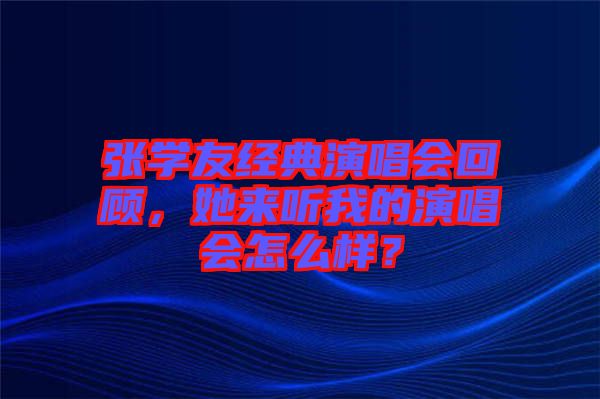 张学友经典演唱会回顾，她来听我的演唱会怎么样？